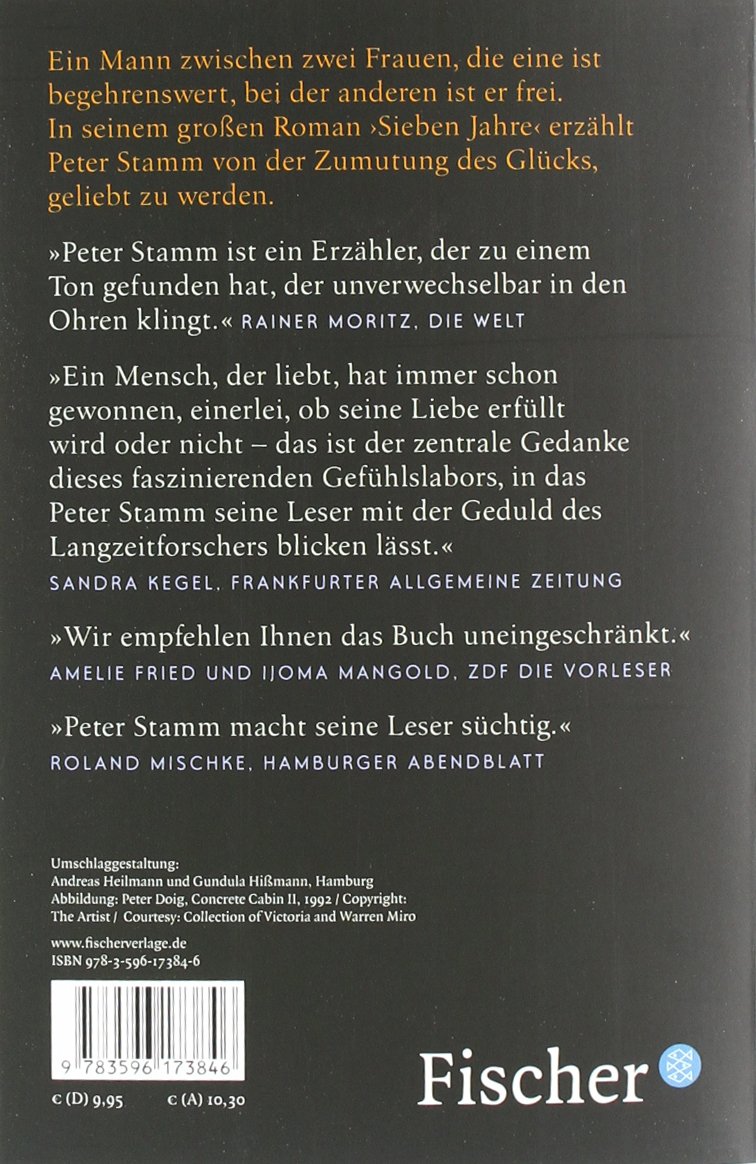 Ein Mann zwischen zwei Frauen, die eine ist begehrenswert, bei der anderen ist er frei. In seinem großen Roman ›Sieben Jahre‹ erzählt Peter Stamm von der Zumutung des Glücks, geliebt zu werden.

»Peter Stamm ist ein Erzähler, der zu einem Ton gefunden hat, der unverwechselbar in den Ohren klingt.« RAINER MORITZ, DIE WELT

»Ein Mensch, der liebt, hat immer schon gewonnen, einerlei, ob seine Liebe erfüllt wird oder nicht – das ist der zentrale Gedanke dieses faszinierenden Gefühlslabors, in das Peter Stamm seine Leser mit der Geduld des Langzeitforschers blicken lässt.«
SANDRA KEGEL, FRANKFURTER ALLGEMEINE ZEITUNG

»Wir empfehlen Ihnen das Buch uneingeschränkt.«
AMELIE FRIED UND IJOMA MANGOLD, ZDF DIE VORLESER

»Peter Stamm macht seine Leser süchtig.«
ROLAND MISCHKE, HAMBURGER ABENDBLATT

Umschlaggestaltung:
Andreas Heilmann und Gundula Hißmann, Hamburg
Abbildung: Peter Doig, Concrete Cabin II, 1992 / Copyright: The Artist / Courtesy: Collection of Victoria and Warren Miro

www.fischerverlage.de
ISBN 978-3-596-17384-6

9 783596 173846

€ (D) 9,95 € (A) 10,30

Fischer